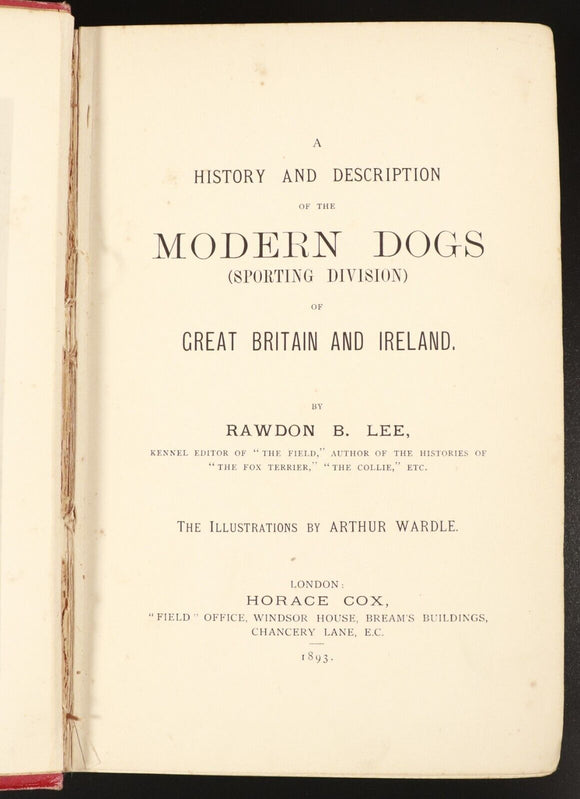 A
HISTORY AND DESCRIPTION
OF THE
MODERN DOGS
(SPORTING DIVISION)
OF
GREAT BRITAIN AND IRELAND.

BY
RAWDON B. LEE,
KENNEL EDITOR OF "THE FIELD," AUTHOR OF THE HISTORIES OF "THE FOX TERRIER," "THE COLLIE," ETC.

THE ILLUSTRATIONS BY ARTHUR WARDLE.

LONDON:
HORACE COX,
"FIELD" OFFICE, WINDSOR HOUSE, BREAM'S BUILDINGS, CHANCERY LANE, E.C.
1893.